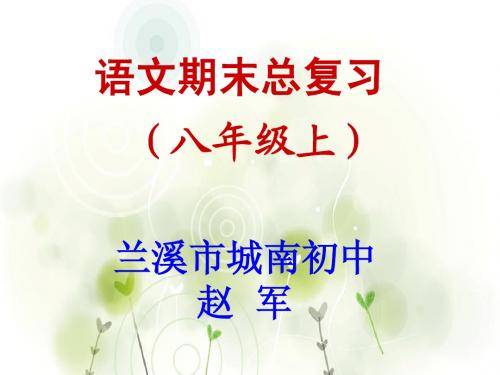 语文期末总复习

（八年级上）

兰溪市城南初中
赵 军